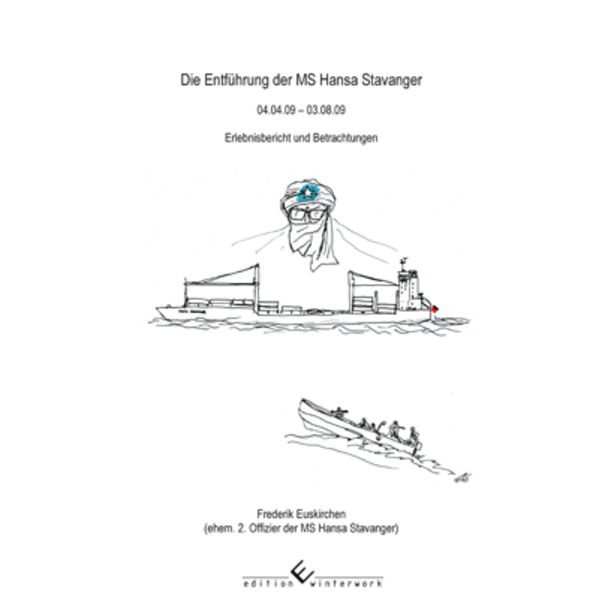 Die Entführung der MS Hansa Stavanger

04.04.09 – 03.08.09

Erlebnisbericht und Betrachtungen

Frederik Euskirchen
(ehem. 2. Offizier der MS Hansa Stavanger)

edition winterwork